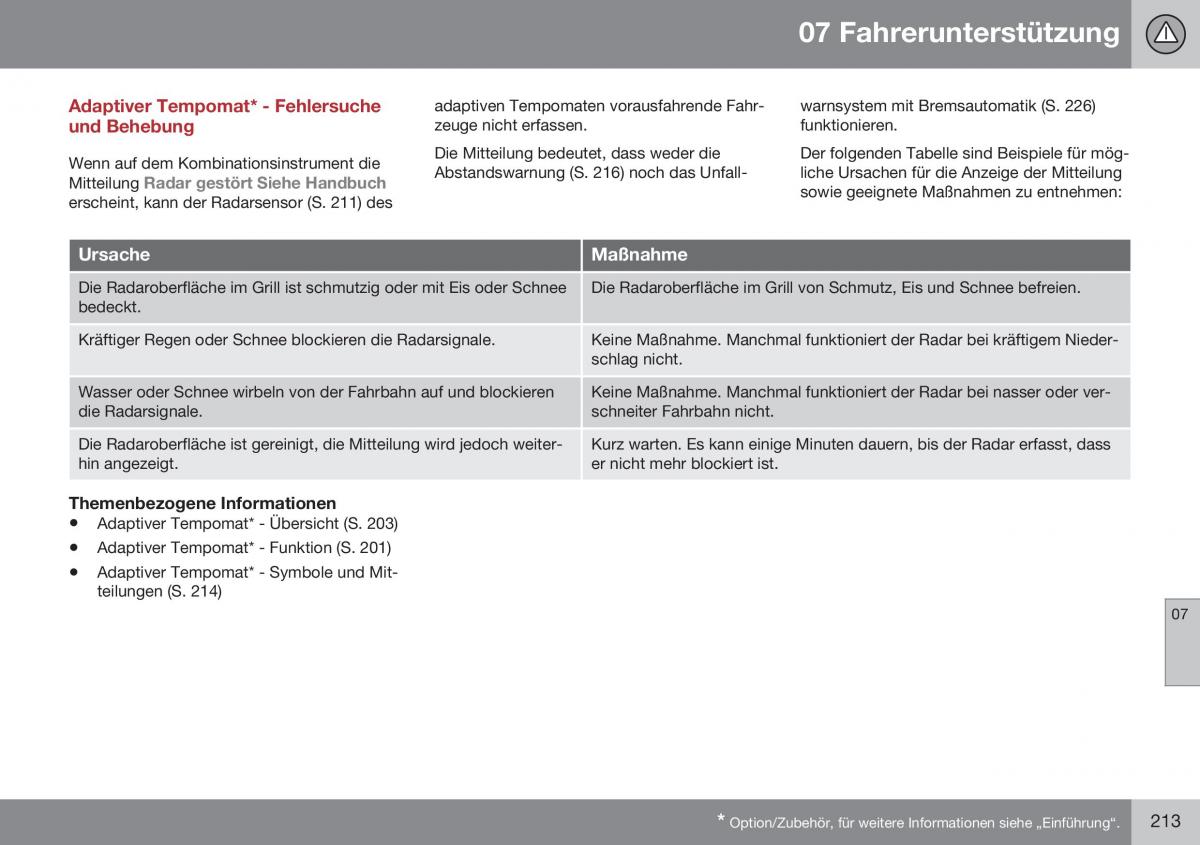 07 Fahrerunterstützung

Adaptiver Tempomat* - Fehlersuche und Behebung

Wenn auf dem Kombinationsinstrument die Mitteilung Radar gestört Siehe Handbuch erscheint, kann der Radarsensor (S. 211) des adaptiven Tempomaten vorausfahrende Fahrzeuge nicht erfassen.

Die Mitteilung bedeutet, dass weder die Abstandswarnung (S. 216) noch das Unfallwarnsystem mit Bremsautomatik (S. 226) funktionieren.

Der folgenden Tabelle sind Beispiele für mögliche Ursachen für die Anzeige der Mitteilung sowie geeignete Maßnahmen zu entnehmen:

| Ursache | Maßnahme |
|---|---|
| Die Radaroberfläche im Grill ist schmutzig oder mit Eis oder Schnee bedeckt. | Die Radaroberfläche im Grill von Schmutz, Eis und Schnee befreien. |
| Kräftiger Regen oder Schnee blockieren die Radarsignale. | Keine Maßnahme. Manchmal funktioniert der Radar bei kräftigem Niederschlag nicht. |
| Wasser oder Schnee wirbeln von der Fahrbahn auf und blockieren die Radarsignale. | Keine Maßnahme. Manchmal funktioniert der Radar bei nasser oder verschneiter Fahrbahn nicht. |
| Die Radaroberfläche ist gereinigt, die Mitteilung wird jedoch weiterhin angezeigt. | Kurz warten. Es kann einige Minuten dauern, bis der Radar erfasst, dass er nicht mehr blockiert ist. |

Themenbezogene Informationen
• Adaptiver Tempomat* - Übersicht (S. 203)
• Adaptiver Tempomat* - Funktion (S. 201)
• Adaptiver Tempomat* - Symbole und Mitteilungen (S. 214)

07

* Option/Zubehör, für weitere Informationen siehe „Einführung“.

213